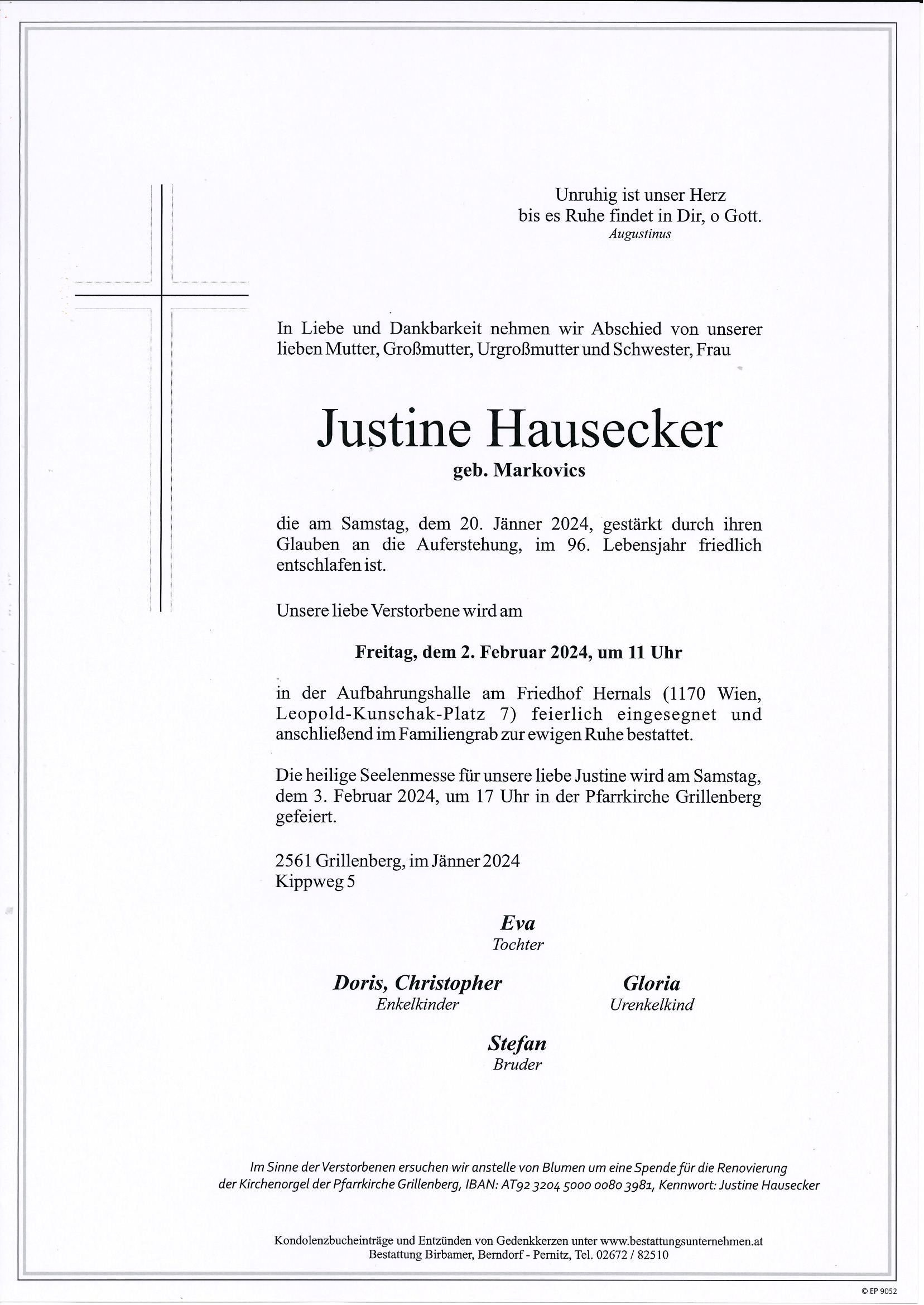 Unruhig ist unser Herz
bis es Ruhe findet in Dir, o Gott.
Augustinus

In Liebe und Dankbarkeit nehmen wir Abschied von unserer lieben Mutter, Großmutter, Urgroßmutter und Schwester, Frau

Justine Hausecker
geb. Markovics

die am Samstag, dem 20. Jänner 2024, gestärkt durch ihren Glauben an die Auferstehung, im 96. Lebensjahr friedlich entschlafen ist.

Unsere liebe Verstorbene wird am

Freitag, dem 2. Februar 2024, um 11 Uhr

in der Aufbahrungshalle am Friedhof Hernals (1170 Wien, Leopold-Kunschak-Platz 7) feierlich eingesegnet und anschließend im Familiengrab zur ewigen Ruhe bestattet.

Die heilige Seelenmesse für unsere liebe Justine wird am Samstag, dem 3. Februar 2024, um 17 Uhr in der Pfarrkirche Grillenberg gefeiert.

2561 Grillenberg, im Jänner 2024
Kippweg 5

Eva
Tochter

Doris, Christopher
Enkelkinder

Gloria
Urenkelkind

Stefan
Bruder

Im Sinne der Verstorbenen ersuchen wir anstelle von Blumen um eine Spende für die Renovierung der Kirchenorgel der Pfarrkirche Grillenberg, IBAN: AT92 3204 5000 0080 3981, Kennwort: Justine Hausecker

Kondolenzbucheinträge und Entzünden von Gedenkkerzen unter www.bestattungsunternehmen.at
Bestattung Birbamer, Berndorf - Pernitz, Tel. 02672 / 82510

© EP 9052